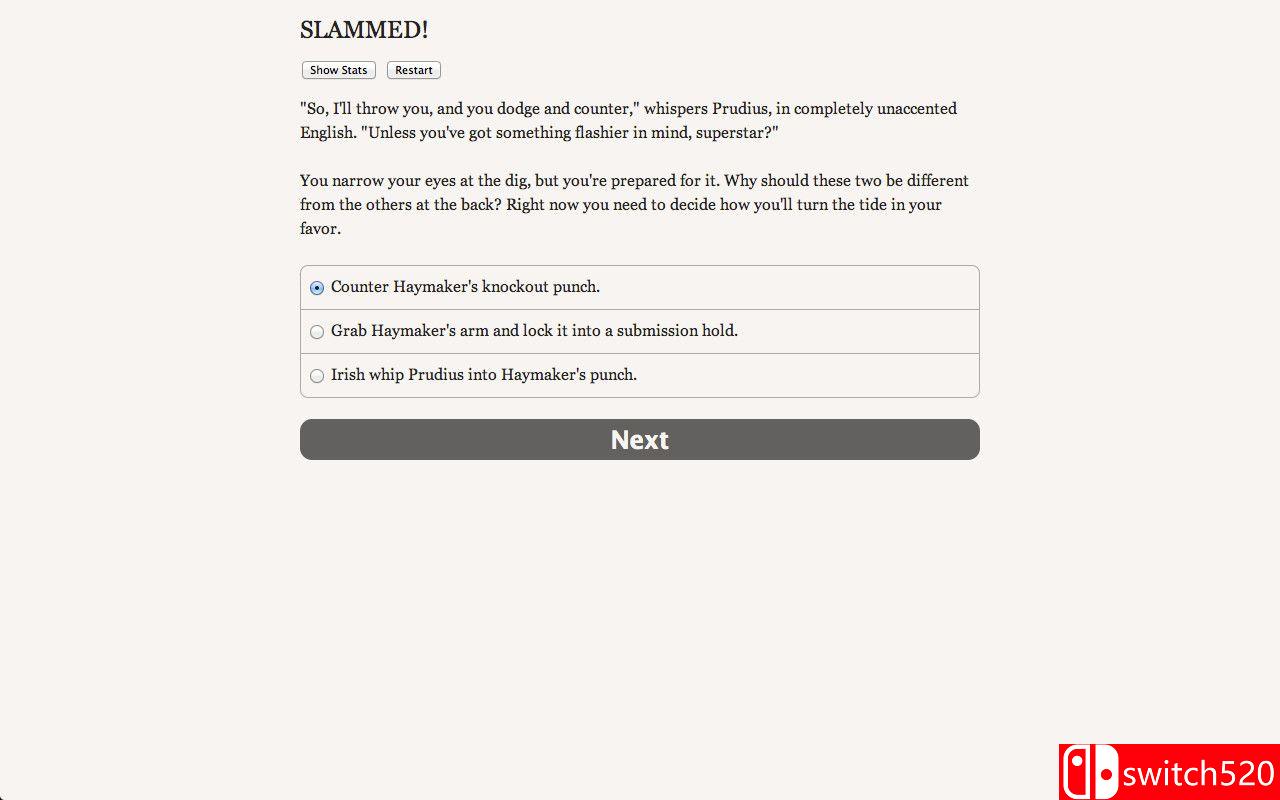 SLAMMED!

Show Stats Restart

"So, I'll throw you, and you dodge and counter," whispers Prudius, in completely unaccented English. "Unless you've got something flashier in mind, superstar?"

You narrow your eyes at the dig, but you're prepared for it. Why should these two be different from the others at the back? Right now you need to decide how you'll turn the tide in your favor.

Counter Haymaker's knockout punch.

Grab Haymaker's arm and lock it into a submission hold.

Irish whip Prudius into Haymaker's punch.

Next

switch520